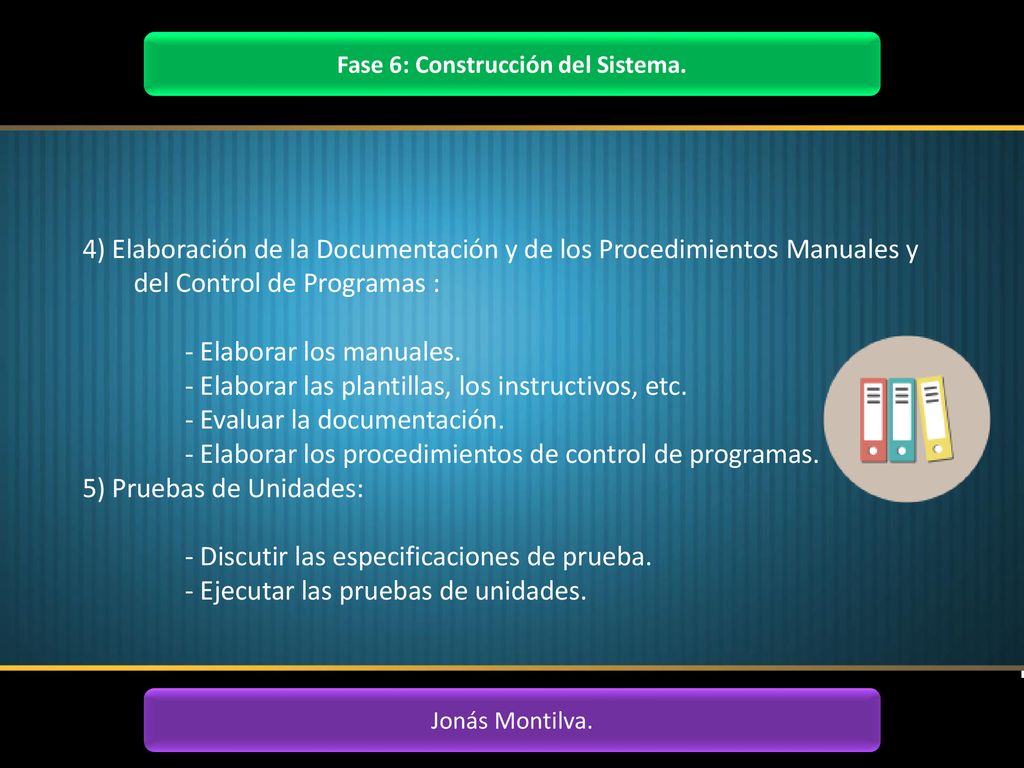 Fase 6: Construcción del Sistema.

4) Elaboración de la Documentación y de los Procedimientos Manuales y del Control de Programas :

- Elaborar los manuales.
- Elaborar las plantillas, los instructivos, etc.
- Evaluar la documentación.
- Elaborar los procedimientos de control de programas.

5) Pruebas de Unidades:

- Discutir las especificaciones de prueba.
- Ejecutar las pruebas de unidades.

Jonás Montilva.